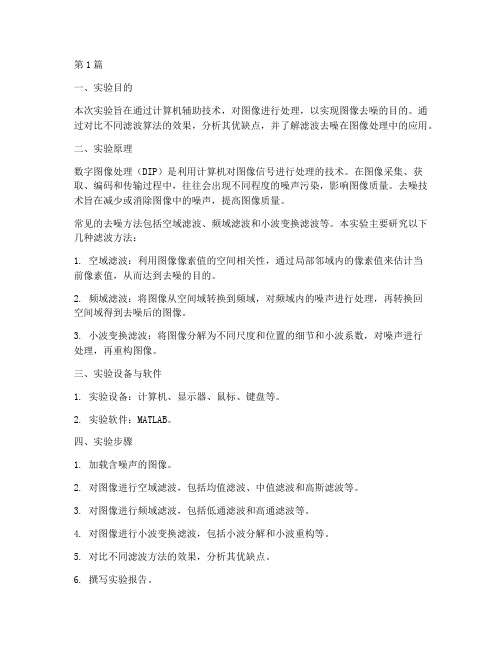 第1篇

一、实验目的

本次实验旨在通过计算机辅助技术，对图像进行处理，以实现图像去噪的目的。通过对比不同滤波算法的效果，分析其优缺点，并了解滤波去噪在图像处理中的应用。

二、实验原理

数字图像处理（DIP）是利用计算机对图像信号进行处理的技术。在图像采集、获取、编码和传输过程中，往往会出现不同程度的噪声污染，影响图像质量。去噪技术旨在减少或消除图像中的噪声，提高图像质量。

常见的去噪方法包括空域滤波、频域滤波和小波变换滤波等。本实验主要研究以下几种滤波方法：

1. 空域滤波：利用图像像素值的空间相关性，通过局部邻域内的像素值来估计当前像素值，从而达到去噪的目的。

2. 频域滤波：将图像从空间域转换到频域，对频域内的噪声进行处理，再转换回空间域得到去噪后的图像。

3. 小波变换滤波：将图像分解为不同尺度和位置的细节和小波系数，对噪声进行处理，再重构图像。

三、实验设备与软件

1. 实验设备：计算机、显示器、鼠标、键盘等。

2. 实验软件：MATLAB。

四、实验步骤

1. 加载含噪声的图像。

2. 对图像进行空域滤波，包括均值滤波、中值滤波和高斯滤波等。

3. 对图像进行频域滤波，包括低通滤波和高通滤波等。

4. 对图像进行小波变换滤波，包括小波分解和小波重构等。

5. 对比不同滤波方法的效果，分析其优缺点。

6. 撰写实验报告。